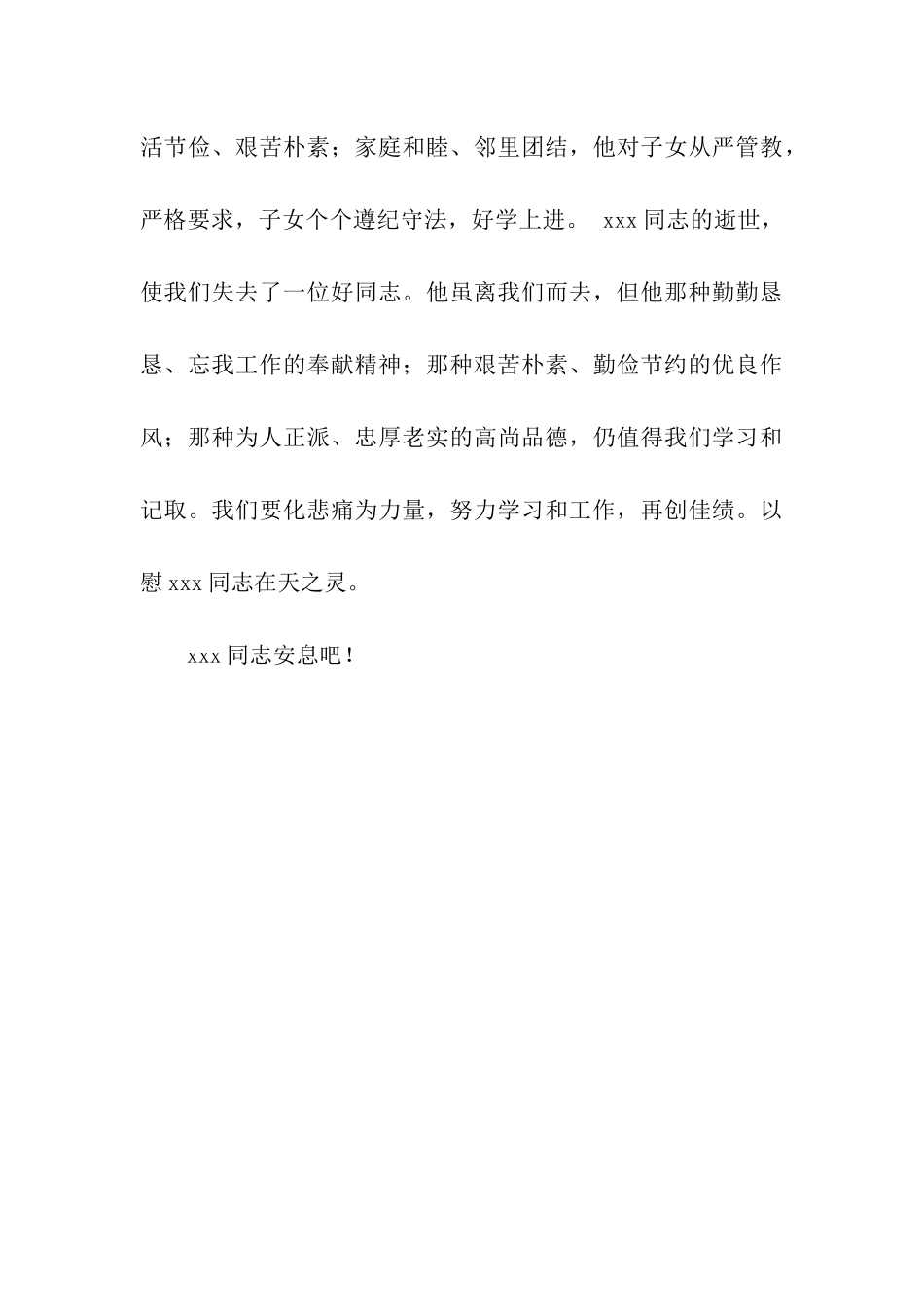 活节俭、艰苦朴素；家庭和睦、邻里团结，他对子女从严管教，严格要求，子女个个遵纪守法，好学上进。 xxx 同志的逝世，使我们失去了一位好同志。他虽离我们而去，但他那种勤勤恳恳、忘我工作的奉献精神；那种艰苦朴素、勤俭节约的优良作风；那种为人正派、忠厚老实的高尚品德，仍值得我们学习和记取。我们要化悲痛为力量，努力学习和工作，再创佳绩。以慰 xxx 同志在天之灵。

xxx 同志安息吧！